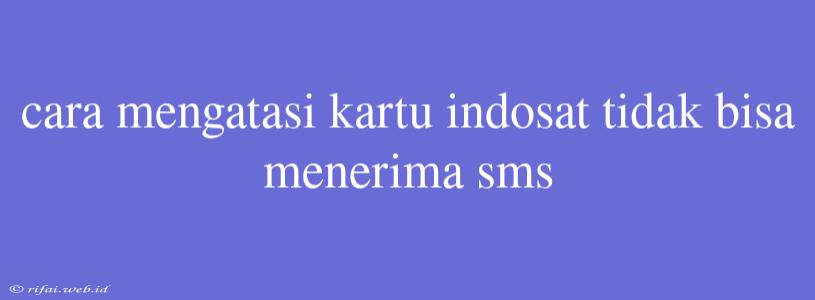 cara mengatasi kartu indosat tidak bisa menerima sms

© rifai.web.id